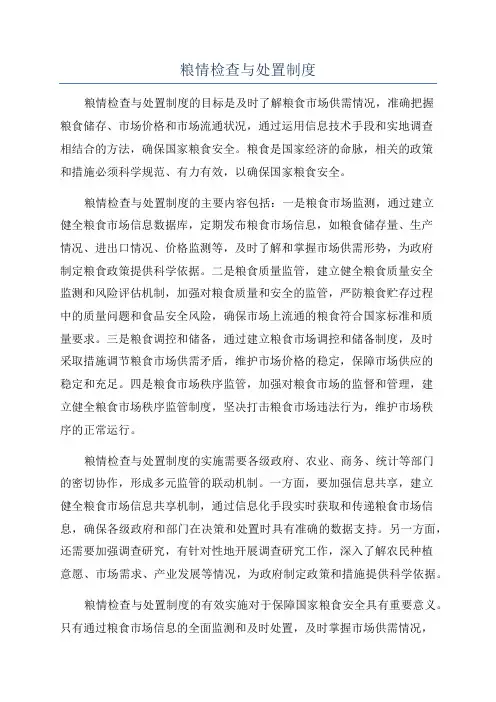 粮情检查与处置制度

粮情检查与处置制度的目标是及时了解粮食市场供需情况，准确把握粮食储存、市场价格和市场流通状况，通过运用信息技术手段和实地调查相结合的方法，确保国家粮食安全。粮食是国家经济的命脉，相关的政策和措施必须科学规范、有力有效，以确保国家粮食安全。

粮情检查与处置制度的主要内容包括：一是粮食市场监测，通过建立健全粮食市场信息数据库，定期发布粮食市场信息，如粮食储存量、生产情况、进出口情况、价格监测等，及时了解和掌握市场供需形势，为政府制定粮食政策提供科学依据。二是粮食质量监管，建立健全粮食质量安全监测和风险评估机制，加强对粮食质量和安全的监管，严防粮食贮存过程中的质量问题和食品安全风险，确保市场上流通的粮食符合国家标准和质量要求。三是粮食调控和储备，通过建立粮食市场调控和储备制度，及时采取措施调节粮食市场供需矛盾，维护市场价格的稳定，保障市场供应的稳定和充足。四是粮食市场秩序监管，加强对粮食市场的监督和管理，建立健全粮食市场秩序监管制度，坚决打击粮食市场违法行为，维护市场秩序的正常运行。

粮情检查与处置制度的实施需要各级政府、农业、商务、统计等部门的密切协作，形成多元监管的联动机制。一方面，要加强信息共享，建立健全粮食市场信息共享机制，通过信息化手段实时获取和传递粮食市场信息，确保各级政府和部门在决策和处置时具有准确的数据支持。另一方面，还需要加强调查研究，有针对性地开展调查研究工作，深入了解农民种植意愿、市场需求、产业发展等情况，为政府制定政策和措施提供科学依据。

粮情检查与处置制度的有效实施对于保障国家粮食安全具有重要意义。只有通过粮食市场信息的全面监测和及时处置，及时掌握市场供需情况，